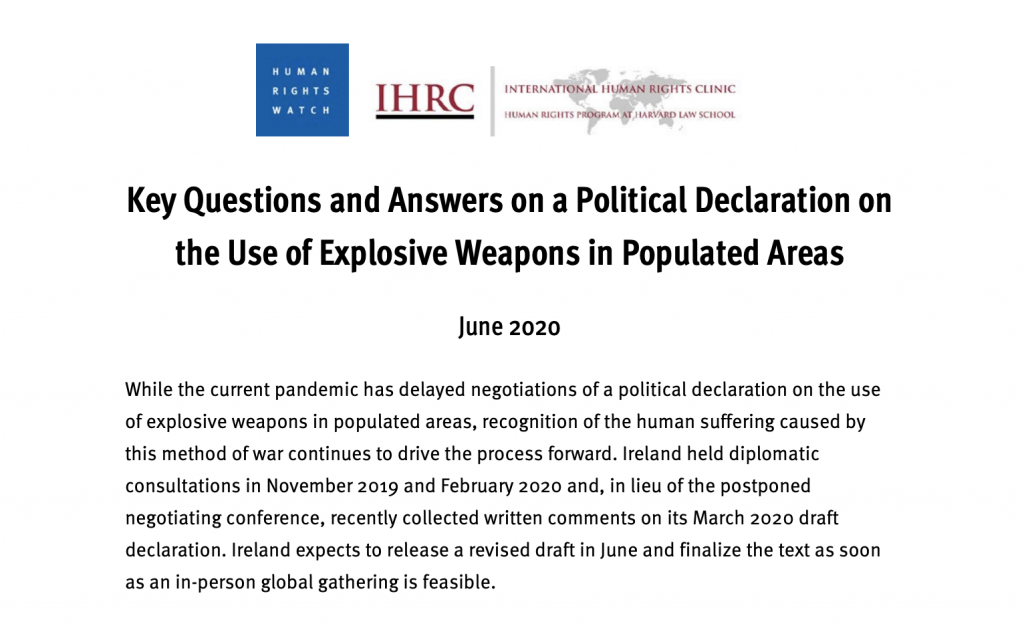 HUMAN
RIGHTS
WATCH

IHRC

INTERNATIONAL HUMAN RIGHTS CLINIC
HUMAN RIGHTS PROGRAM AT HARVARD LAW SCHOOL

Key Questions and Answers on a Political Declaration on the Use of Explosive Weapons in Populated Areas

June 2020

While the current pandemic has delayed negotiations of a political declaration on the use of explosive weapons in populated areas, recognition of the human suffering caused by this method of war continues to drive the process forward. Ireland held diplomatic consultations in November 2019 and February 2020 and, in lieu of the postponed negotiating conference, recently collected written comments on its March 2020 draft declaration. Ireland expects to release a revised draft in June and finalize the text as soon as an in-person global gathering is feasible.